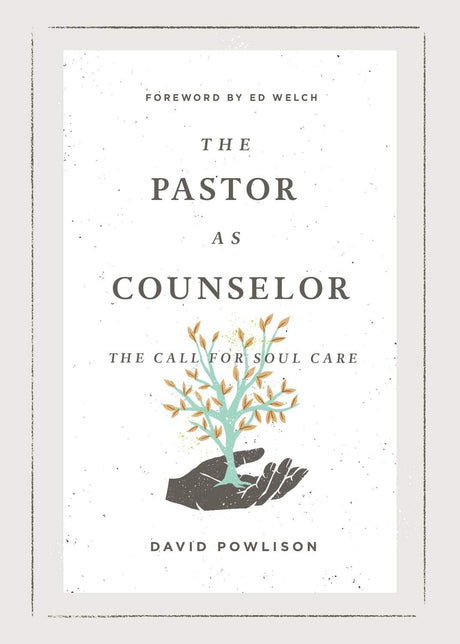 FOREWORD BY ED WELCH

THE
PASTOR
AS
COUNSELOR

THE CALL FOR SOUL CARE

DAVID POWLISON